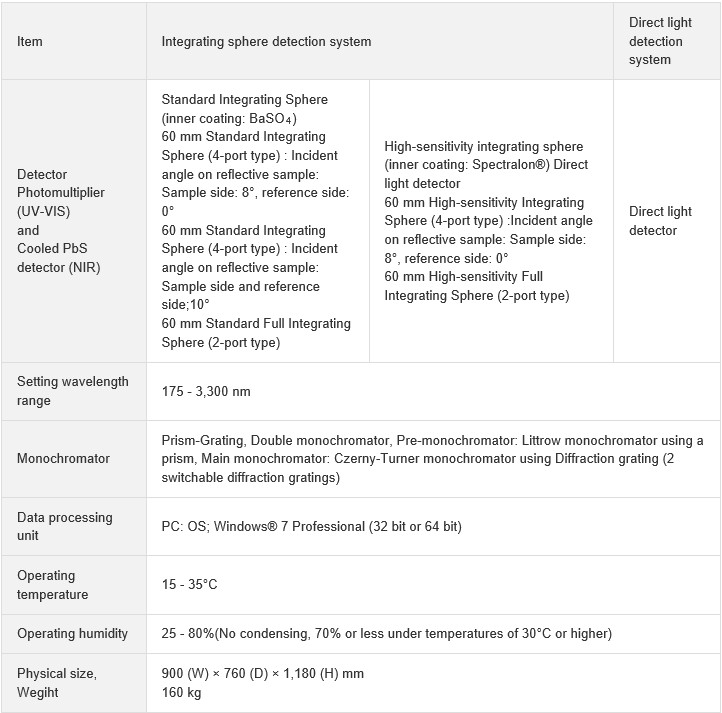 | Item | Integrating sphere detection system | | Direct light detection system |
|---|---|---|---|
| Detector Photomultiplier (UV-VIS) and Cooled PbS detector (NIR) | Standard Integrating Sphere (inner coating: $BaSO_4$) 60 mm Standard Integrating Sphere (4-port type) : Incident angle on reflective sample: Sample side: 8°, reference side: 0° 60 mm Standard Integrating Sphere (4-port type) : Incident angle on reflective sample: Sample side and reference side;10° 60 mm Standard Full Integrating Sphere (2-port type) | High-sensitivity integrating sphere (inner coating: Spectralon®) Direct light detector 60 mm High-sensitivity Integrating Sphere (4-port type) :Incident angle on reflective sample: Sample side: 8°, reference side: 0° 60 mm High-sensitivity Full Integrating Sphere (2-port type) | Direct light detector |
| Setting wavelength range | 175 - 3,300 nm | | |
| Monochromator | Prism-Grating, Double monochromator, Pre-monochromator: Littrow monochromator using a prism, Main monochromator: Czerny-Turner monochromator using Diffraction grating (2 switchable diffraction gratings) | | |
| Data processing unit | PC: OS; Windows® 7 Professional (32 bit or 64 bit) | | |
| Operating temperature | 15 - 35°C | | |
| Operating humidity | 25 - 80%(No condensing, 70% or less under temperatures of 30°C or higher) | | |
| Physical size, Wegiht | 900 (W) × 760 (D) × 1,180 (H) mm 160 kg | | |